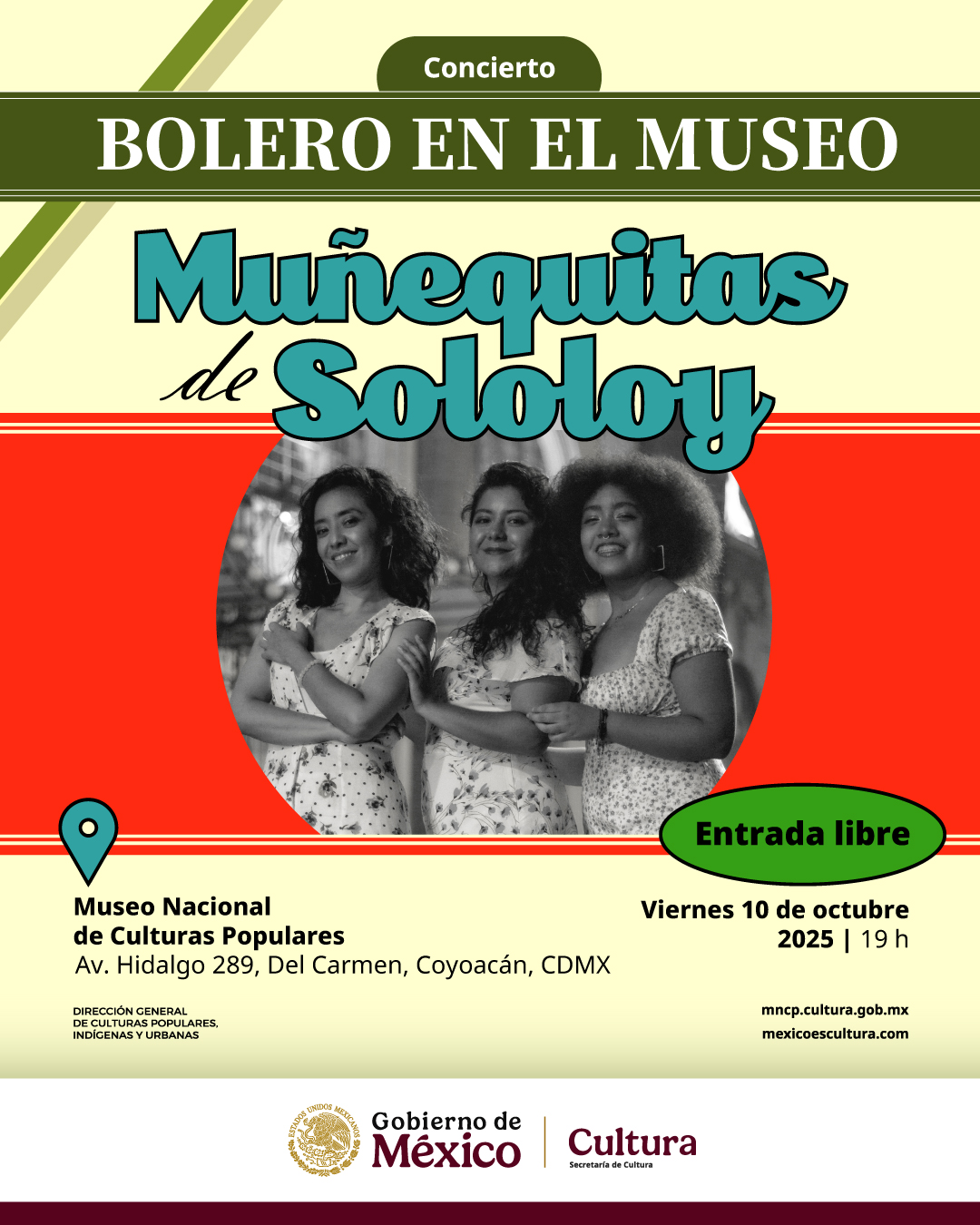 Concierto

BOLERO EN EL MUSEO

Muñequitas de Sololoy

Entrada libre

Museo Nacional
de Culturas Populares
Av. Hidalgo 289, Del Carmen, Coyoacán, CDMX

Viernes 10 de octubre
2025 | 19 h

DIRECCIÓN GENERAL
DE CULTURAS POPULARES,
INDÍGENAS Y URBANAS

mncp.cultura.gob.mx
mexicoescultura.com

Gobierno de
México

Cultura
Secretaría de Cultura